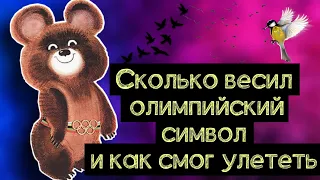 Сколько весил олимпийский символ и как смог улететь